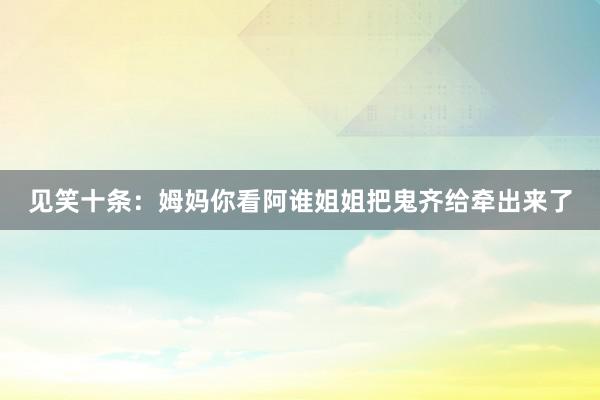 见笑十条：姆妈你看阿谁姐姐把鬼齐给牵出来了